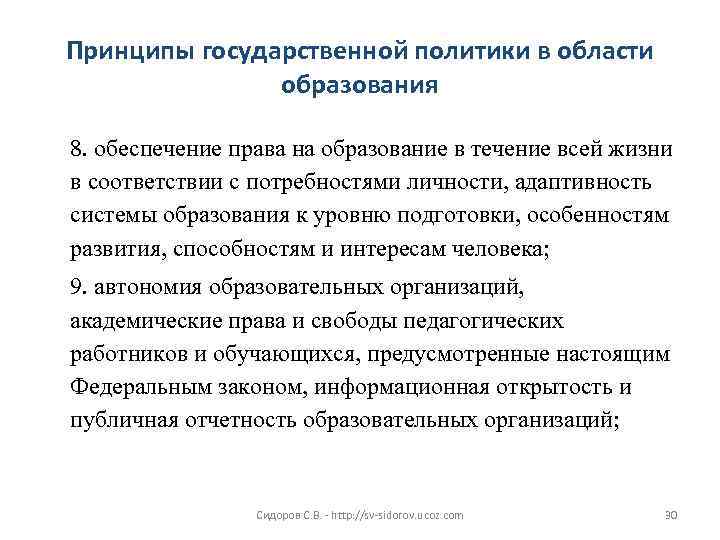 Принципы государственной политики в области образования

8. обеспечение права на образование в течение всей жизни в соответствии с потребностями личности, адаптивность системы образования к уровню подготовки, особенностям развития, способностям и интересам человека;

9. автономия образовательных организаций, академические права и свободы педагогических работников и обучающихся, предусмотренные настоящим Федеральным законом, информационная открытость и публичная отчетность образовательных организаций;

Сидоров С.В. - http://sv-sidorov.ucoz.com

30